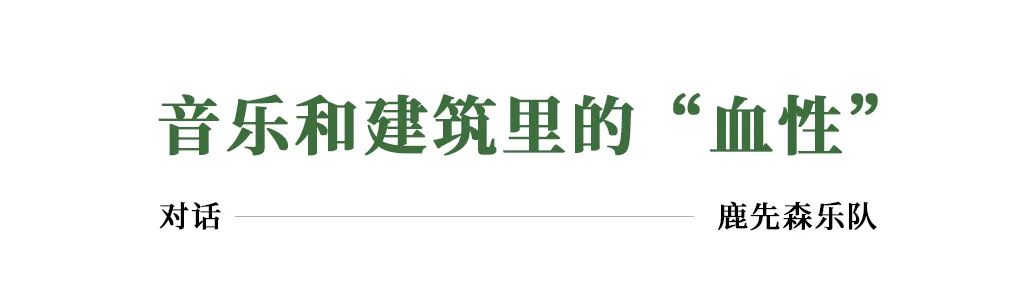 音乐和建筑里的“血性”

对话

鹿先森乐队